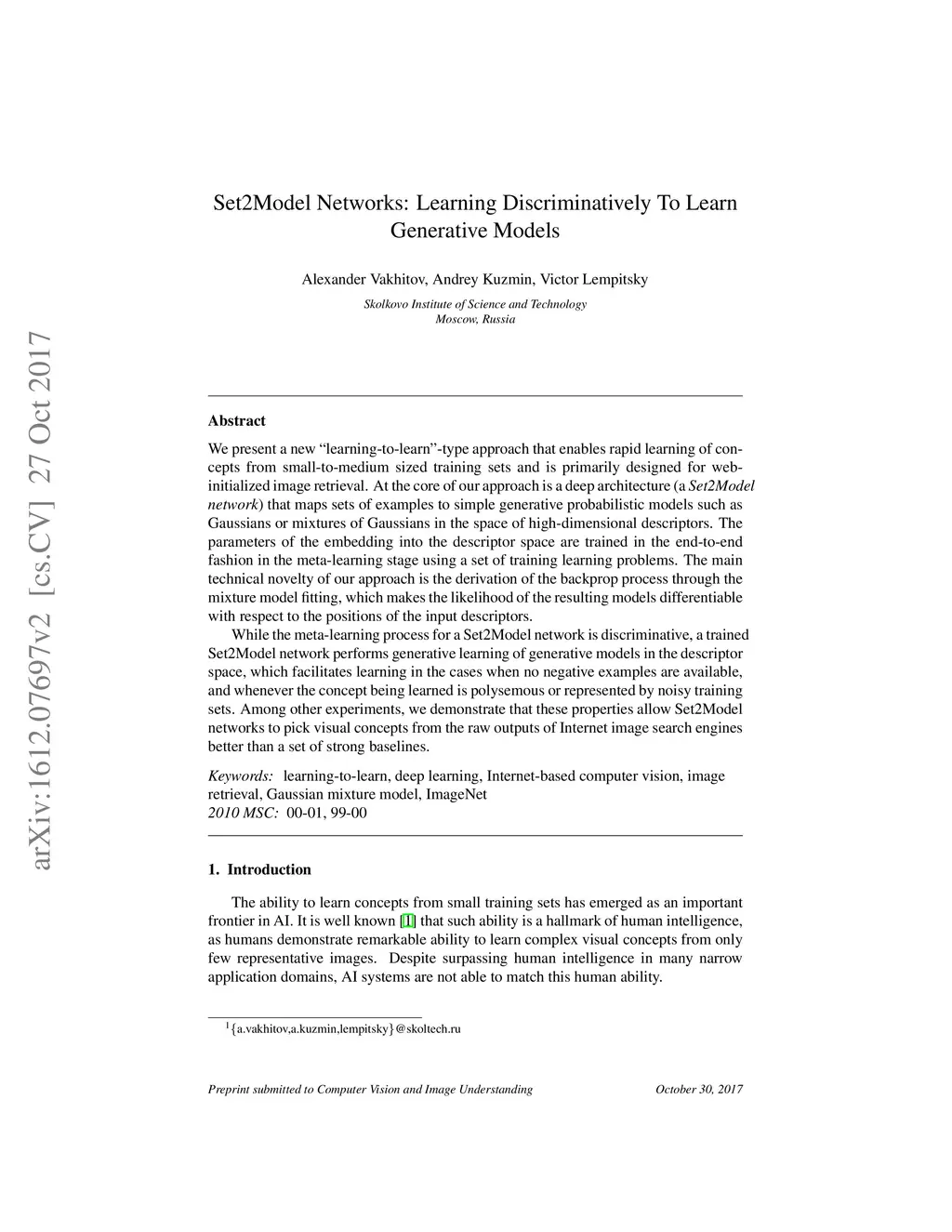 arXiv:1612.07697v2 [cs.CV] 27 Oct 2017

Set2Model Networks: Learning Discriminatively To Learn Generative Models

Alexander Vakhitov, Andrey Kuzmin, Victor Lempitsky

Skolkovo Institute of Science and Technology
Moscow, Russia

Abstract

We present a new “learning-to-learn”-type approach that enables rapid learning of concepts from small-to-medium sized training sets and is primarily designed for web-initialized image retrieval. At the core of our approach is a deep architecture (a Set2Model network) that maps sets of examples to simple generative probabilistic models such as Gaussians or mixtures of Gaussians in the space of high-dimensional descriptors. The parameters of the embedding into the descriptor space are trained in the end-to-end fashion in the meta-learning stage using a set of training learning problems. The main technical novelty of our approach is the derivation of the backprop process through the mixture model fitting, which makes the likelihood of the resulting models differentiable with respect to the positions of the input descriptors.

While the meta-learning process for a Set2Model network is discriminative, a trained Set2Model network performs generative learning of generative models in the descriptor space, which facilitates learning in the cases when no negative examples are available, and whenever the concept being learned is polysemous or represented by noisy training sets. Among other experiments, we demonstrate that these properties allow Set2Model networks to pick visual concepts from the raw outputs of Internet image search engines better than a set of strong baselines.

Keywords: learning-to-learn, deep learning, Internet-based computer vision, image retrieval, Gaussian mixture model, ImageNet
2010 MSC: 00-01, 99-00

1. Introduction

The ability to learn concepts from small training sets has emerged as an important frontier in AI. It is well known [1] that such ability is a hallmark of human intelligence, as humans demonstrate remarkable ability to learn complex visual concepts from only few representative images. Despite surpassing human intelligence in many narrow application domains, AI systems are not able to match this human ability.

$^1$\{a.vakhitov,a.kuzmin,lempitsky\}@skoltech.ru

Preprint submitted to Computer Vision and Image Understanding	October 30, 2017